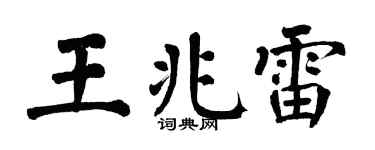 王兆雷
词典网